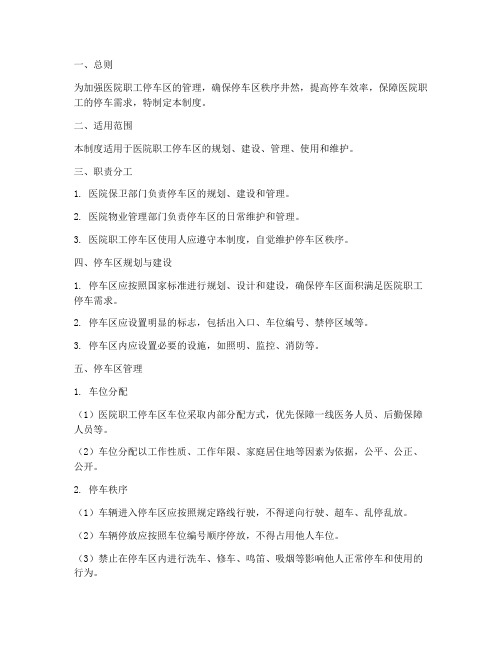 一、总则

为加强医院职工停车区的管理，确保停车区秩序井然，提高停车效率，保障医院职工的停车需求，特制定本制度。

二、适用范围

本制度适用于医院职工停车区的规划、建设、管理、使用和维护。

三、职责分工

1. 医院保卫部门负责停车区的规划、建设和管理。

2. 医院物业管理部门负责停车区的日常维护和管理。

3. 医院职工停车区使用人应遵守本制度，自觉维护停车区秩序。

四、停车区规划与建设

1. 停车区应按照国家标准进行规划、设计和建设，确保停车区面积满足医院职工停车需求。

2. 停车区应设置明显的标志，包括出入口、车位编号、禁停区域等。

3. 停车区内应设置必要的设施，如照明、监控、消防等。

五、停车区管理

1. 车位分配

（1）医院职工停车区车位采取内部分配方式，优先保障一线医务人员、后勤保障人员等。

（2）车位分配以工作性质、工作年限、家庭居住地等因素为依据，公平、公正、公开。

2. 停车秩序

（1）车辆进入停车区应按照规定路线行驶，不得逆向行驶、超车、乱停乱放。

（2）车辆停放应按照车位编号顺序停放，不得占用他人车位。

（3）禁止在停车区内进行洗车、修车、鸣笛、吸烟等影响他人正常停车和使用的行为。